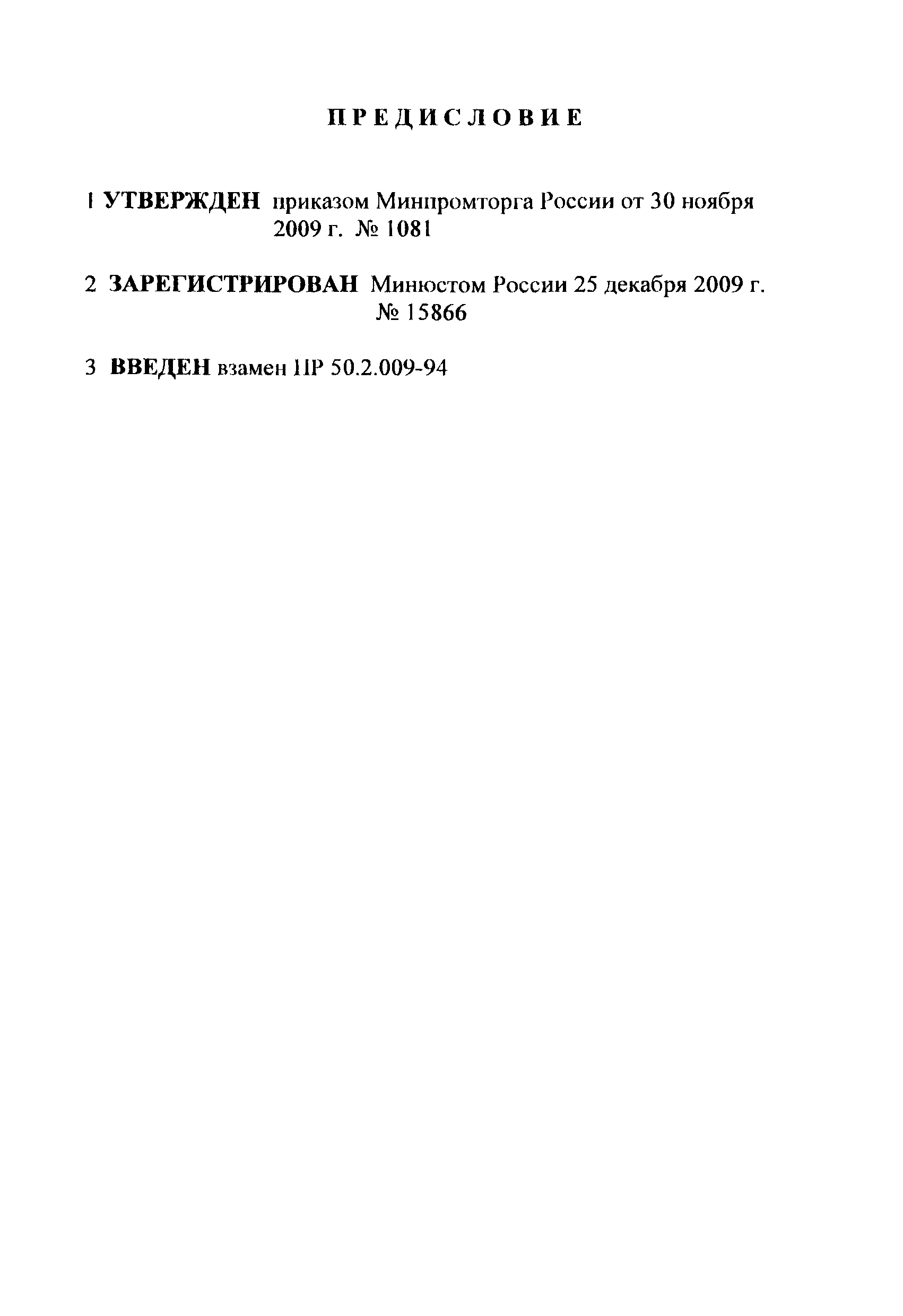 ПРЕДИСЛОВИЕ

1 УТВЕРЖДЕН приказом Минпромторга России от 30 ноября 2009 г. № 1081

2 ЗАРЕГИСТРИРОВАН Минюстом России 25 декабря 2009 г. № 15866

3 ВВЕДЕН взамен ПР 50.2.009-94